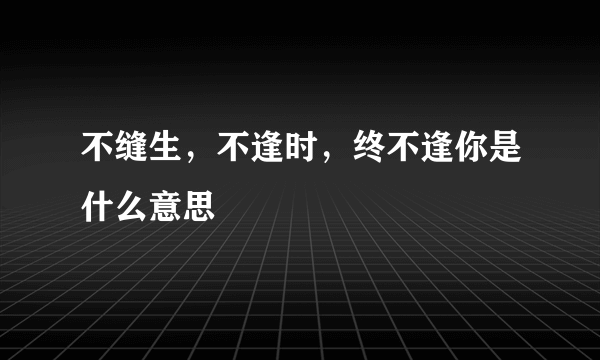 不缝生，不逢时，终不逢你是什么意思